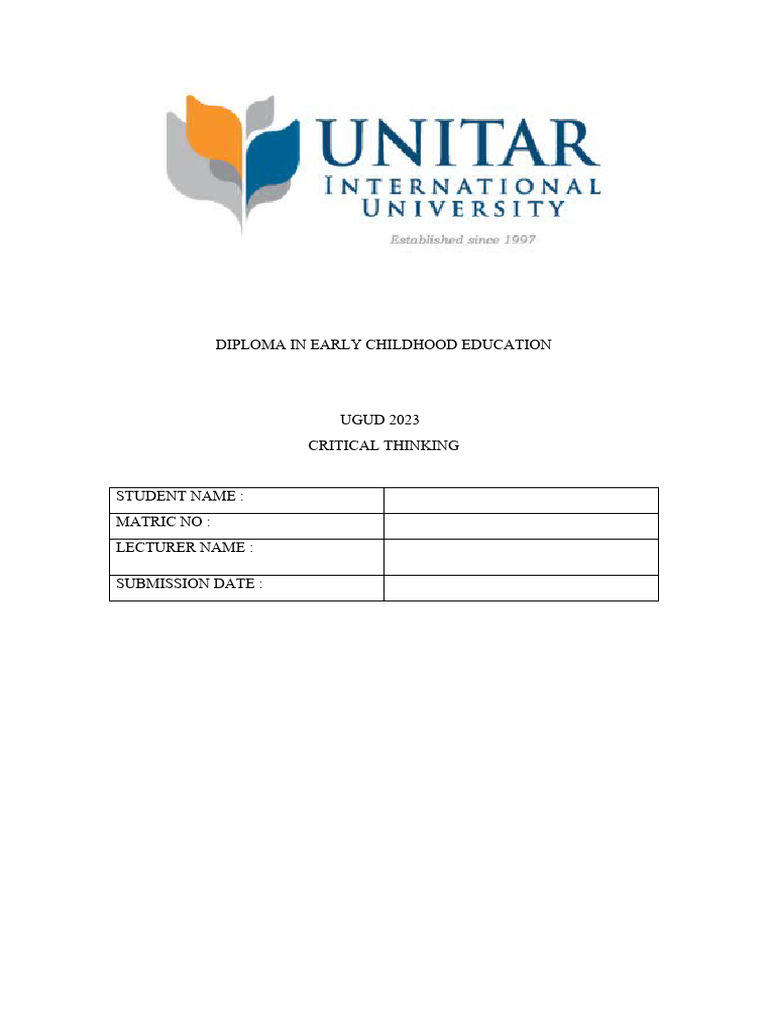 UNITAR
INTERNATIONAL
UNIVERSITY
Established since 1997

DIPLOMA IN EARLY CHILDHOOD EDUCATION

UGUD 2023
CRITICAL THINKING

| STUDENT NAME : | |
|---|---|
| MATRIC NO : | |
| LECTURER NAME : | |
| SUBMISSION DATE : | |